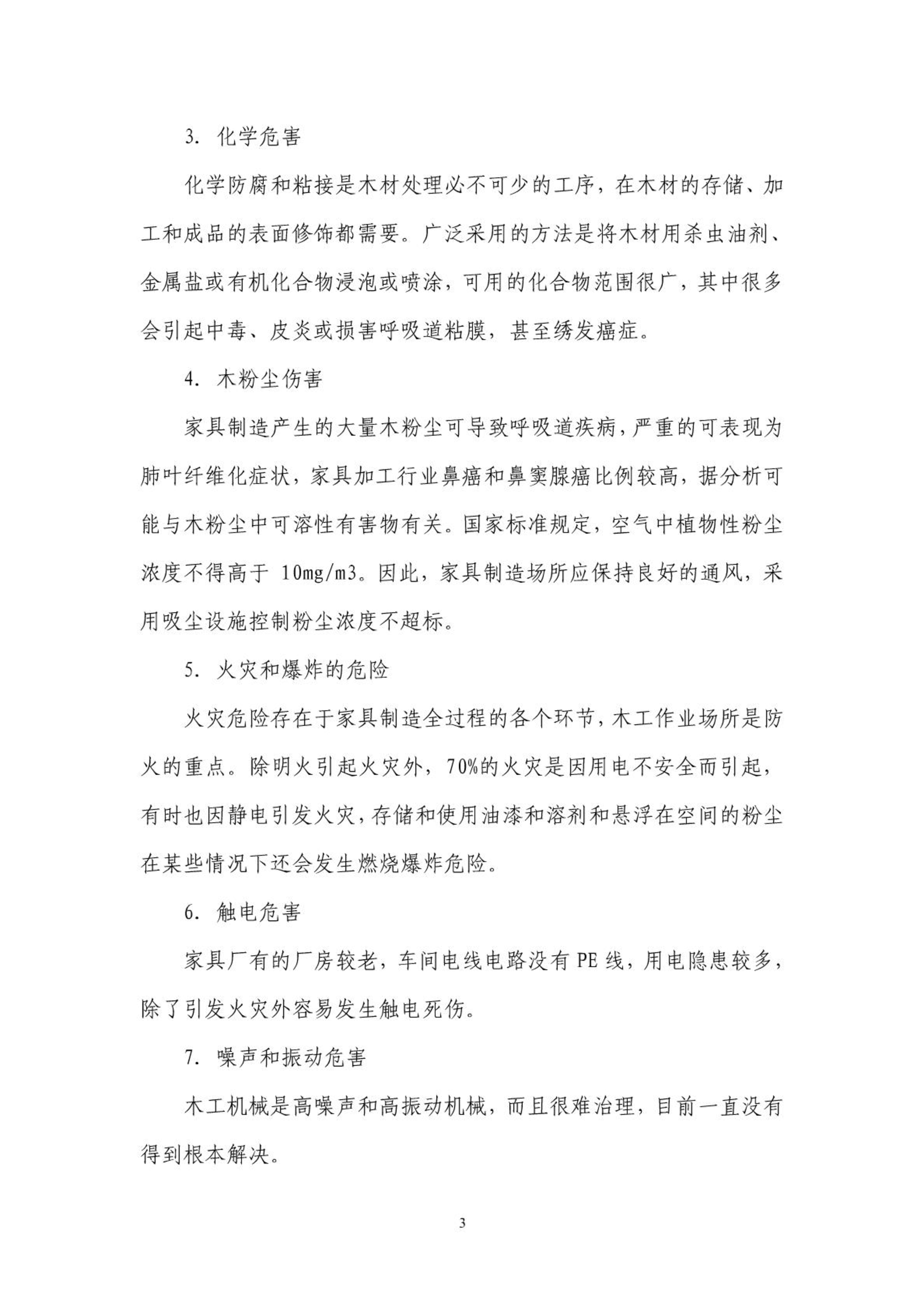 3. 化学危害

化学防腐和粘接是木材处理必不可少的工序，在木材的存储、加工和成品的表面修饰都需要。广泛采用的方法是将木材用杀虫油剂、金属盐或有机化合物浸泡或喷涂，可用的化合物范围很广，其中很多会引起中毒、皮炎或损害呼吸道粘膜，甚至绣发癌症。

4. 木粉尘伤害

家具制造产生的大量木粉尘可导致呼吸道疾病，严重的可表现为肺叶纤维化症状，家具加工行业鼻癌和鼻窦腺癌比例较高，据分析可能与木粉尘中可溶性有害物有关。国家标准规定，空气中植物性粉尘浓度不得高于 10mg/m3。因此，家具制造场所应保持良好的通风，采用吸尘设施控制粉尘浓度不超标。

5. 火灾和爆炸的危险

火灾危险存在于家具制造全过程的各个环节，木工作业场所是防火的重点。除明火引起火灾外，70%的火灾是因用电不安全而引起，有时也因静电引发火灾，存储和使用油漆和溶剂和悬浮在空间的粉尘在某些情况下还会发生燃烧爆炸危险。

6. 触电危害

家具厂有的厂房较老，车间电线电路没有 PE 线，用电隐患较多，除了引发火灾外容易发生触电死伤。

7. 噪声和振动危害

木工机械是高噪声和高振动机械，而且很难治理，目前一直没有得到根本解决。

3